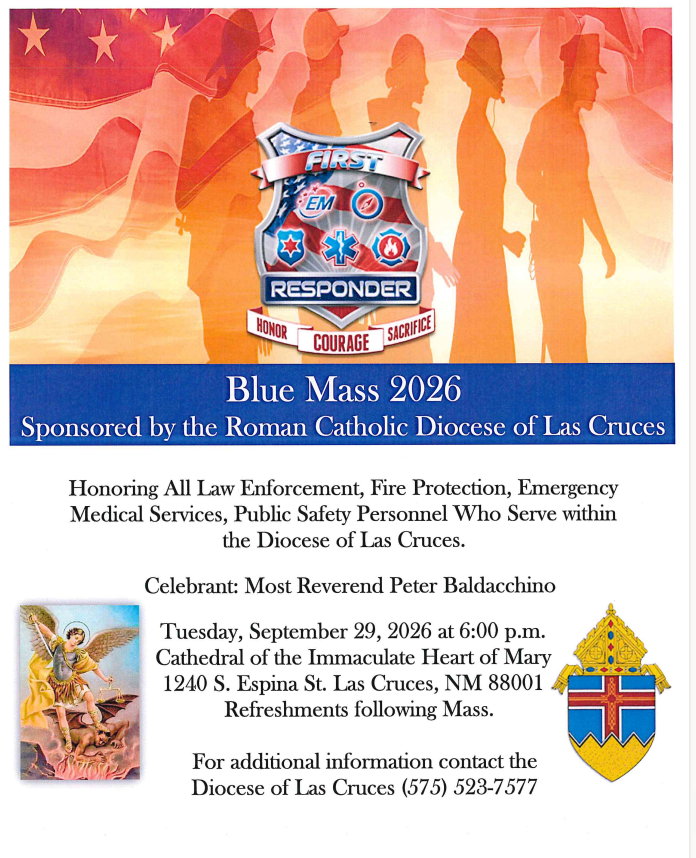 FIRST
EM
RESPONDER
HONOR COURAGE SACRIFICE

Blue Mass 2026
Sponsored by the Roman Catholic Diocese of Las Cruces

Honoring All Law Enforcement, Fire Protection, Emergency Medical Services, Public Safety Personnel Who Serve within the Diocese of Las Cruces.

Celebrant: Most Reverend Peter Baldacchino

Tuesday, September 29, 2026 at 6:00 p.m.
Cathedral of the Immaculate Heart of Mary
1240 S. Espina St. Las Cruces, NM 88001
Refreshments following Mass.

For additional information contact the Diocese of Las Cruces (575) 523-7577